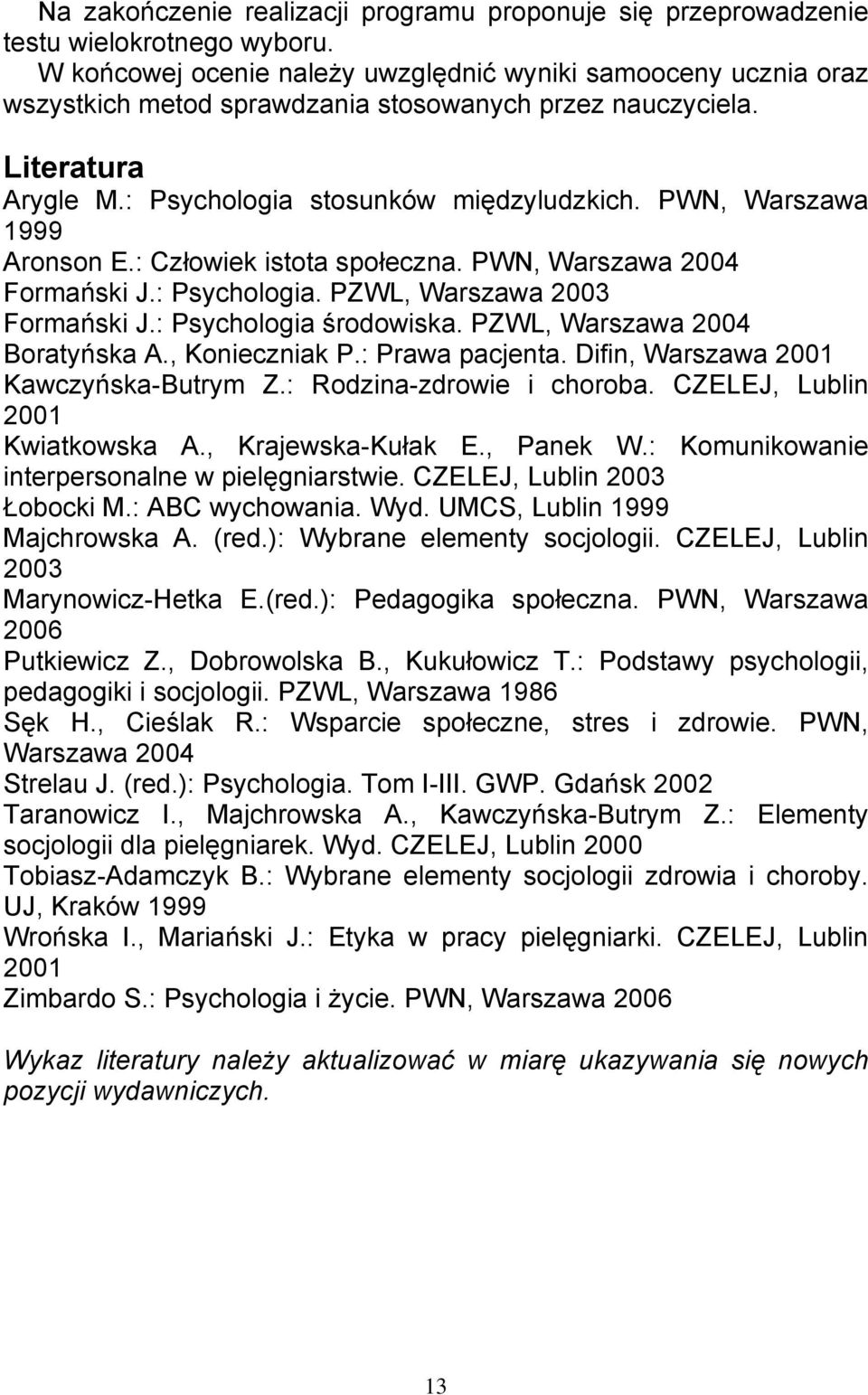 Na zakończenie realizacji programu proponuje się przeprowadzenie testu wielokrotnego wyboru.
W końcowej ocenie należy uwzględnić wyniki samooceny ucznia oraz wszystkich metod sprawdzania stosowanych przez nauczyciela.

Literatura
Arygle M.: Psychologia stosunków międzyludzkich. PWN, Warszawa 1999
Aronson E.: Człowiek istota społeczna. PWN, Warszawa 2004
Formański J.: Psychologia. PZWL, Warszawa 2003
Formański J.: Psychologia środowiska. PZWL, Warszawa 2004
Boratyńska A., Konieczniak P.: Prawa pacjenta. Difin, Warszawa 2001
Kawczyńska-Butrym Z.: Rodzina-zdrowie i choroba. CZELEJ, Lublin 2001
Kwiatkowska A., Krajewska-Kułak E., Panek W.: Komunikowanie interpersonalne w pielęgniarstwie. CZELEJ, Lublin 2003
Łobocki M.: ABC wychowania. Wyd. UMCS, Lublin 1999
Majchrowska A. (red.): Wybrane elementy socjologii. CZELEJ, Lublin 2003
Marynowicz-Hetka E.(red.): Pedagogika społeczna. PWN, Warszawa 2006
Putkiewicz Z., Dobrowolska B., Kukułowicz T.: Podstawy psychologii, pedagogiki i socjologii. PZWL, Warszawa 1986
Sęk H., Cieślak R.: Wsparcie społeczne, stres i zdrowie. PWN, Warszawa 2004
Strelau J. (red.): Psychologia. Tom I-III. GWP. Gdańsk 2002
Taranowicz I., Majchrowska A., Kawczyńska-Butrym Z.: Elementy socjologii dla pielęgniarek. Wyd. CZELEJ, Lublin 2000
Tobiasz-Adamczyk B.: Wybrane elementy socjologii zdrowia i choroby. UJ, Kraków 1999
Wrońska I., Mariański J.: Etyka w pracy pielęgniarki. CZELEJ, Lublin 2001
Zimbardo S.: Psychologia i życie. PWN, Warszawa 2006

Wykaz literatury należy aktualizować w miarę ukazywania się nowych pozycji wydawniczych.

13